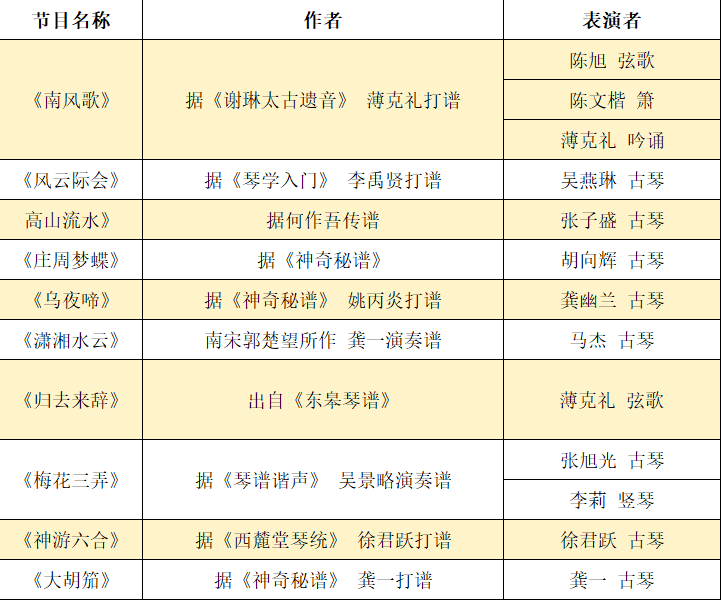 | 节目名称 | 作者 | 表演者 |
|---|---|---|
| 《南风歌》 | 据《谢琳太古遗音》 薄克礼打谱 | 陈旭 弦歌 |
|  |  | 陈文楷 箫 |
|  |  | 薄克礼 吟诵 |
| 《风云际会》 | 据《琴学入门》 李禹贤打谱 | 吴燕琳 古琴 |
| 高山流水》 | 据何作吾传谱 | 张子盛 古琴 |
| 《庄周梦蝶》 | 据《神奇秘谱》 | 胡向辉 古琴 |
| 《乌夜啼》 | 据《神奇秘谱》 姚丙炎打谱 | 龚幽兰 古琴 |
| 《潇湘水云》 | 南宋郭楚望所作 龚一演奏谱 | 马杰 古琴 |
| 《归去来辞》 | 出自《东皋琴谱》 | 薄克礼 弦歌 |
| 《梅花三弄》 | 据《琴谱谐声》 吴景略演奏谱 | 张旭光 古琴 |
|  |  | 李莉 竖琴 |
| 《神游六合》 | 据《西麓堂琴统》 徐君跃打谱 | 徐君跃 古琴 |
| 《大胡笳》 | 据《神奇秘谱》 龚一打谱 | 龚一 古琴 |